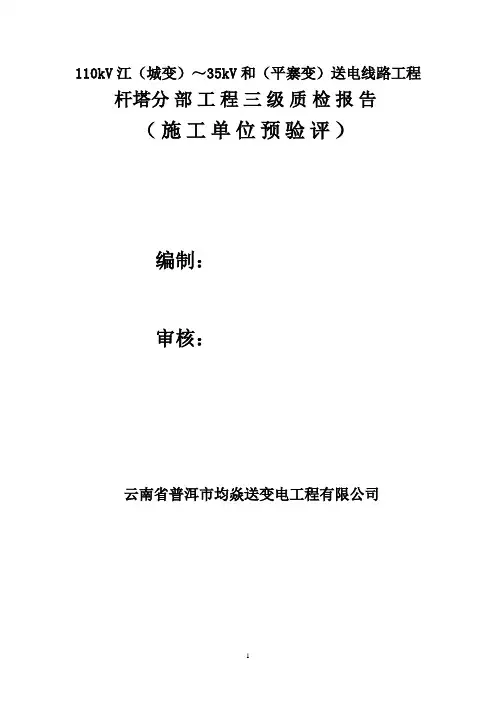 110kV江（城变）～35kV和（平寨变）送电线路工程

杆塔分部工程三级质检报告

（施工单位预验评）

编制：

审核：

云南省普洱市均焱送变电工程有限公司

1